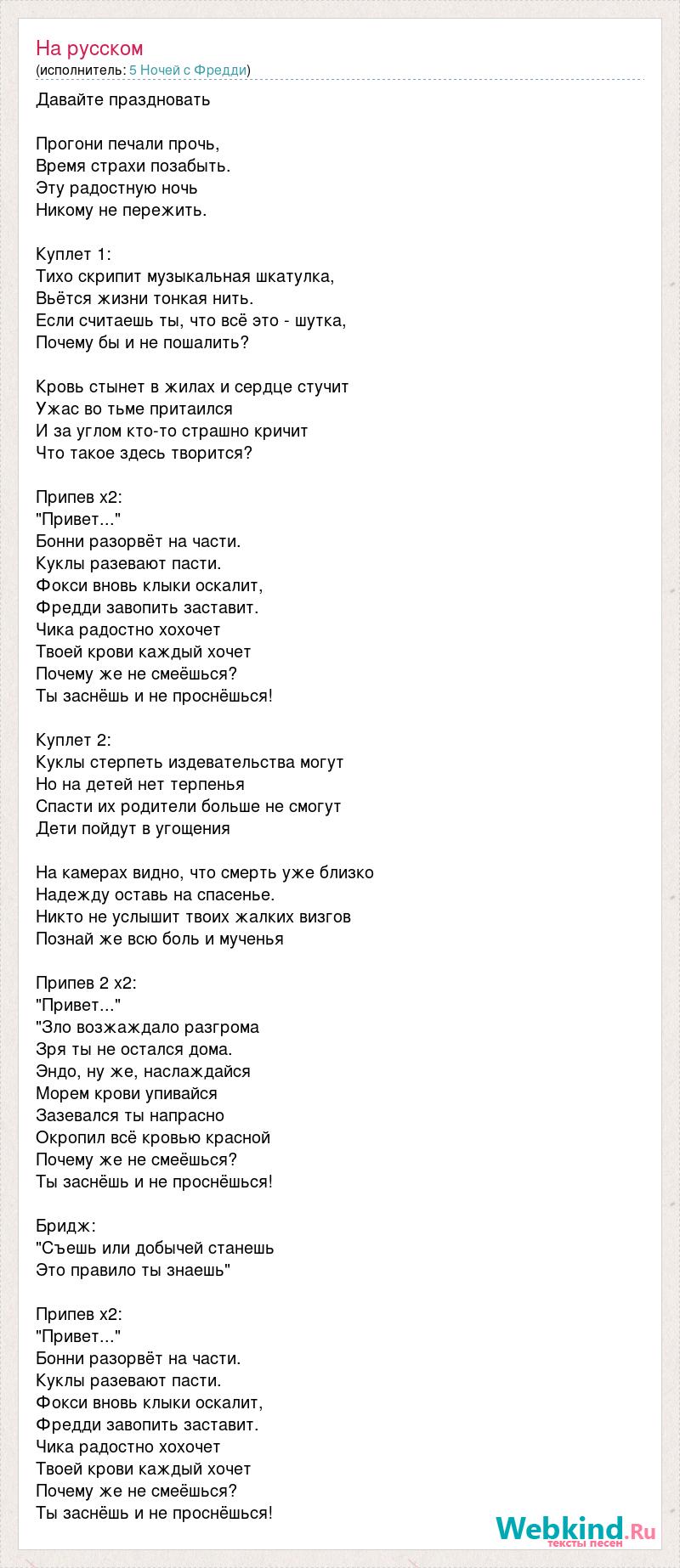 На русском
(исполнитель: 5 Ночей с Фредди)

Давайте праздновать

Прогони печали прочь,
Время страхи позабыть.
Эту радостную ночь
Никому не пережить.

Куплет 1:
Тихо скрипит музыкальная шкатулка,
Вьётся жизни тонкая нить.
Если считаешь ты, что всё это - шутка,
Почему бы и не пошалить?

Кровь стынет в жилах и сердце стучит
Ужас во тьме притаился
И за углом кто-то страшно кричит
Что такое здесь творится?

Припев x2:
"Привет..."
Бонни разорвёт на части.
Куклы разевают пасти.
Фокси вновь клыки оскалит,
Фредди завопить заставит.
Чика радостно хохочет
Твоей крови каждый хочет
Почему же не смеёшься?
Ты заснёшь и не проснёшься!

Куплет 2:
Куклы стерпеть издевательства могут
Но на детей нет терпенья
Спасти их родители больше не смогут
Дети пойдут в угощения

На камерах видно, что смерть уже близко
Надежду оставь на спасенье.
Никто не услышит твоих жалких визгов
Познай же всю боль и мученья

Припев 2 x2:
"Привет..."
"Зло возжаждало разгрома
Зря ты не остался дома.
Эндо, ну же, наслаждайся
Морем крови упивайся
Зазевался ты напрасно
Окропил всё кровью красной
Почему же не смеёшься?
Ты заснёшь и не проснёшься!

Бридж:
"Съешь или добычей станешь
Это правило ты знаешь"

Припев x2:
"Привет..."
Бонни разорвёт на части.
Куклы разевают пасти.
Фокси вновь клыки оскалит,
Фредди завопить заставит.
Чика радостно хохочет
Твоей крови каждый хочет
Почему же не смеёшься?
Ты заснёшь и не проснёшься!

Webkind.Ru
тексты песен